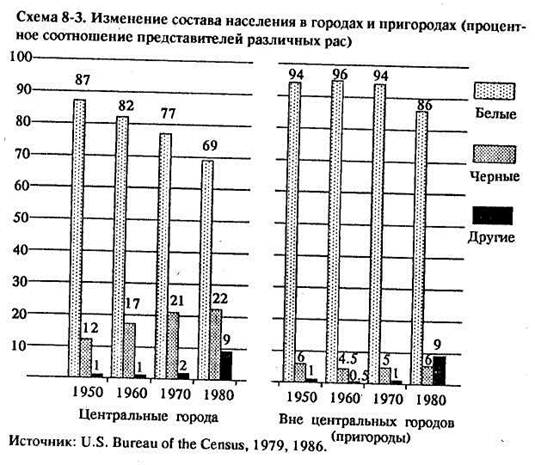 Схема 8-3. Изменение состава населения в городах и пригородах (процентное соотношение представителей различных рас)

100
90
80
70
60
50
40
30
20
10

87
12
1
82
17
1
77
21
2
69
22
9

1950 1960 1970 1980
Центральные города

94
6
1
96
4.5
0.5
94
5
1
86
6
9

1950 1960 1970 1980
Вне центральных городов (пригороды)

Белые
Черные
Другие

Источник: U.S. Bureau of the Census, 1979, 1986.